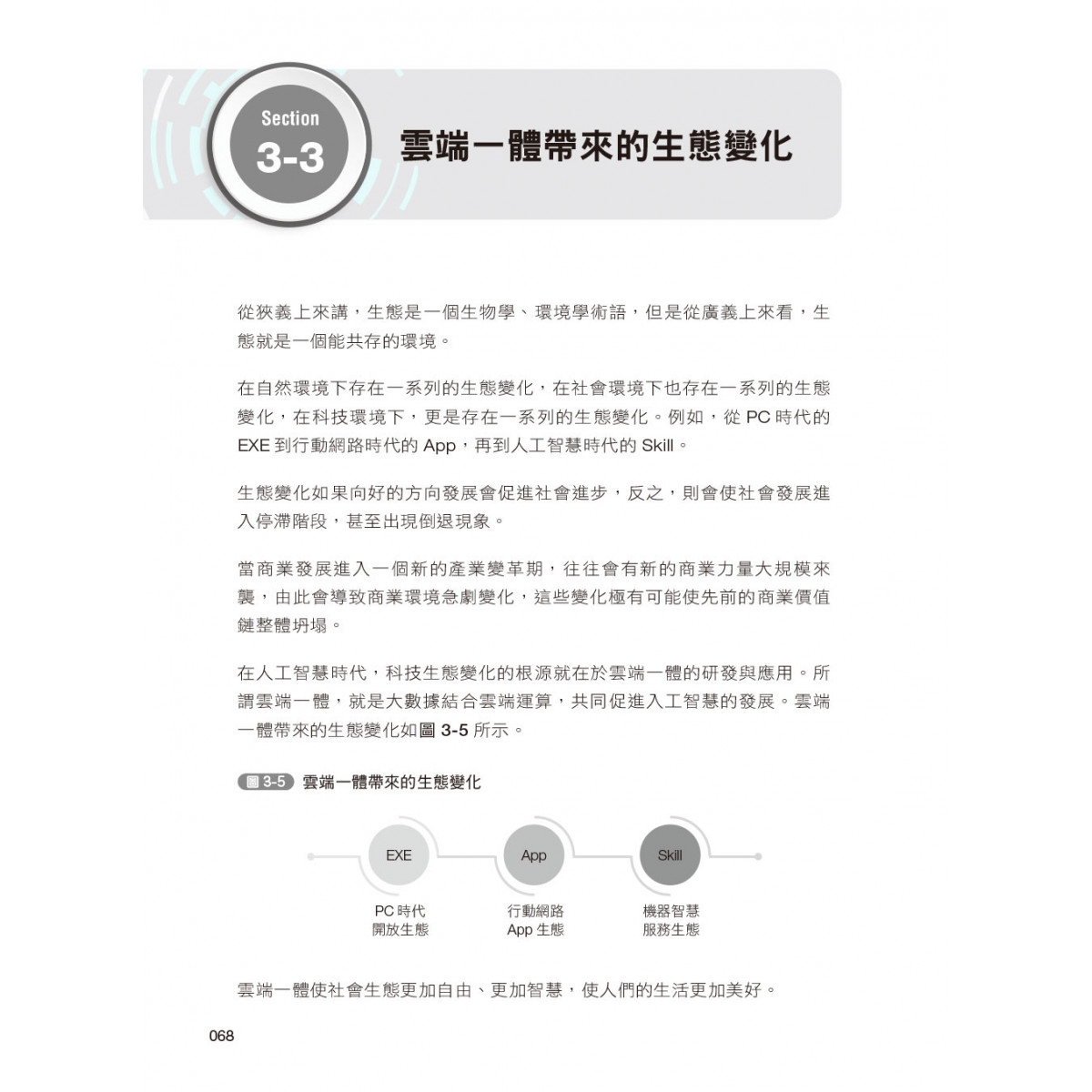 Section
3-3
雲端一體帶來的生態變化

從狹義上來講，生態是一個生物學、環境學術語，但是從廣義上來看，生態就是一個能共存的環境。

在自然環境下存在一系列的生態變化，在社會環境下也存在一系列的生態變化，在科技環境下，更是存在一系列的生態變化。例如，從 PC 時代的 EXE 到行動網路時代的 App，再到人工智慧時代的 Skill。

生態變化如果向好的方向發展會促進社會進步，反之，則會使社會發展進入停滯階段，甚至出現倒退現象。

當商業發展進入一個新的產業變革期，往往會有新的商業力量大規模來襲，由此會導致商業環境急劇變化，這些變化極有可能使先前的商業價值鏈整體坍塌。

在人工智慧時代，科技生態變化的根源就在於雲端一體的研發與應用。所謂雲端一體，就是大數據結合雲端運算，共同促進入工智慧的發展。雲端一體帶來的生態變化如圖 3-5 所示。

圖 3-5 雲端一體帶來的生態變化

EXE
App
Skill

PC 時代
開放生態

行動網路
App 生態

機器智慧
服務生態

雲端一體使社會生態更加自由、更加智慧，使人們的生活更加美好。

068